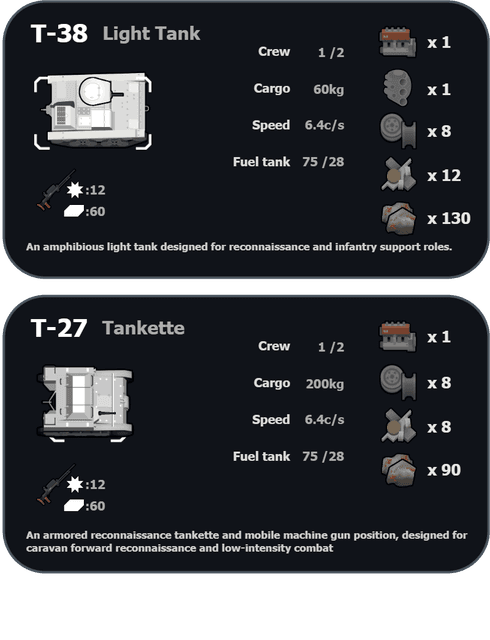 T-38 Light Tank

Crew 1 /2

Cargo 60kg

Speed 6.4c/s

Fuel tank 75 /28

x 1

x 1

x 8

x 12

x 130

:12

:60

An amphibious light tank designed for reconnaissance and infantry support roles.

T-27 Tankette

Crew 1 /2

Cargo 200kg

Speed 6.4c/s

Fuel tank 75 /28

x 1

x 8

x 8

x 90

:12

:60

An armored reconnaissance tankette and mobile machine gun position, designed for caravan forward reconnaissance and low-intensity combat